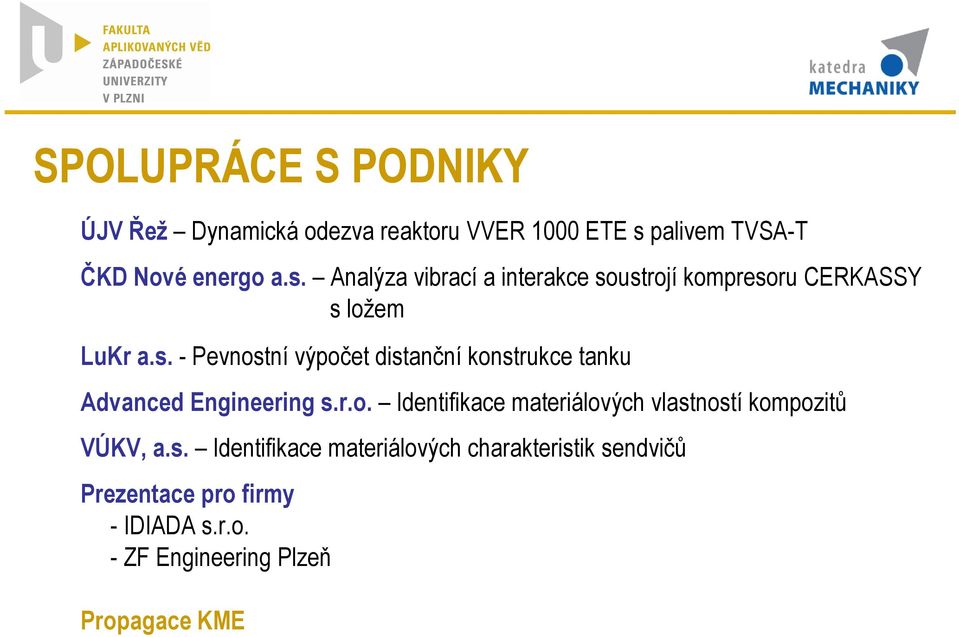 FAKULTA
APLIKOVANÝCH VĚD
ZÁPADOČESKÉ
UNIVERZITY
V PLZNI

katedra
MECHANIKY

SPOLUPRÁCE S PODNIKY

ÚJV Řež – Dynamická odezva reaktoru VVER 1000 ETE s palivem TVSA-T

ČKD Nové energo a.s. – Analýza vibrací a interakce soustrojí kompresoru CERKASSY s ložem

LuKr a.s. - Pevnostní výpočet distanční konstrukce tanku

Advanced Engineering s.r.o. – Identifikace materiálových vlastností kompozitů

VÚKV, a.s. – Identifikace materiálových charakteristik sendvičů

Prezentace pro firmy
- IDIADA s.r.o.
- ZF Engineering Plzeň

Propagace KME